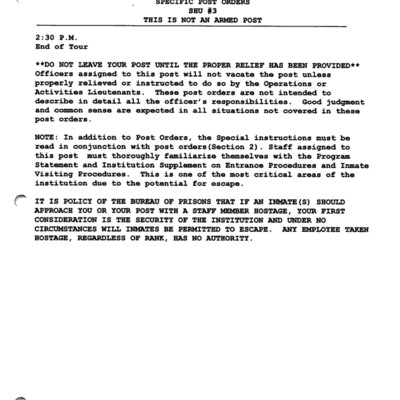 SPECIFIC POST ORDERS
SHU #3
THIS IS NOT AN ARMED POST

2:30 P.M.
End of Tour

**DO NOT LEAVE YOUR POST UNTIL THE PROPER RELIEF HAS BEEN PROVIDED** Officers assigned to this post will not vacate the post unless properly relieved or instructed to do so by the Operations or Activities Lieutenants. These post orders are not intended to describe in detail all the officer's responsibilities. Good judgment and common sense are expected in all situations not covered in these post orders.

NOTE: In addition to Post Orders, the Special instructions must be read in conjunction with post orders(Section 2). Staff assigned to this post must thoroughly familiarize themselves with the Program Statement and Institution Supplement on Entrance Procedures and Inmate Visiting Procedures. This is one of the most critical areas of the institution due to the potential for escape.

IT IS POLICY OF THE BUREAU OF PRISONS THAT IF AN INMATE(S) SHOULD APPROACH YOU OR YOUR POST WITH A STAFF MEMBER HOSTAGE, YOUR FIRST CONSIDERATION IS THE SECURITY OF THE INSTITUTION AND UNDER NO CIRCUMSTANCES WILL INMATES BE PERMITTED TO ESCAPE. ANY EMPLOYEE TAKEN HOSTAGE, REGARDLESS OF RANK, HAS NO AUTHORITY.